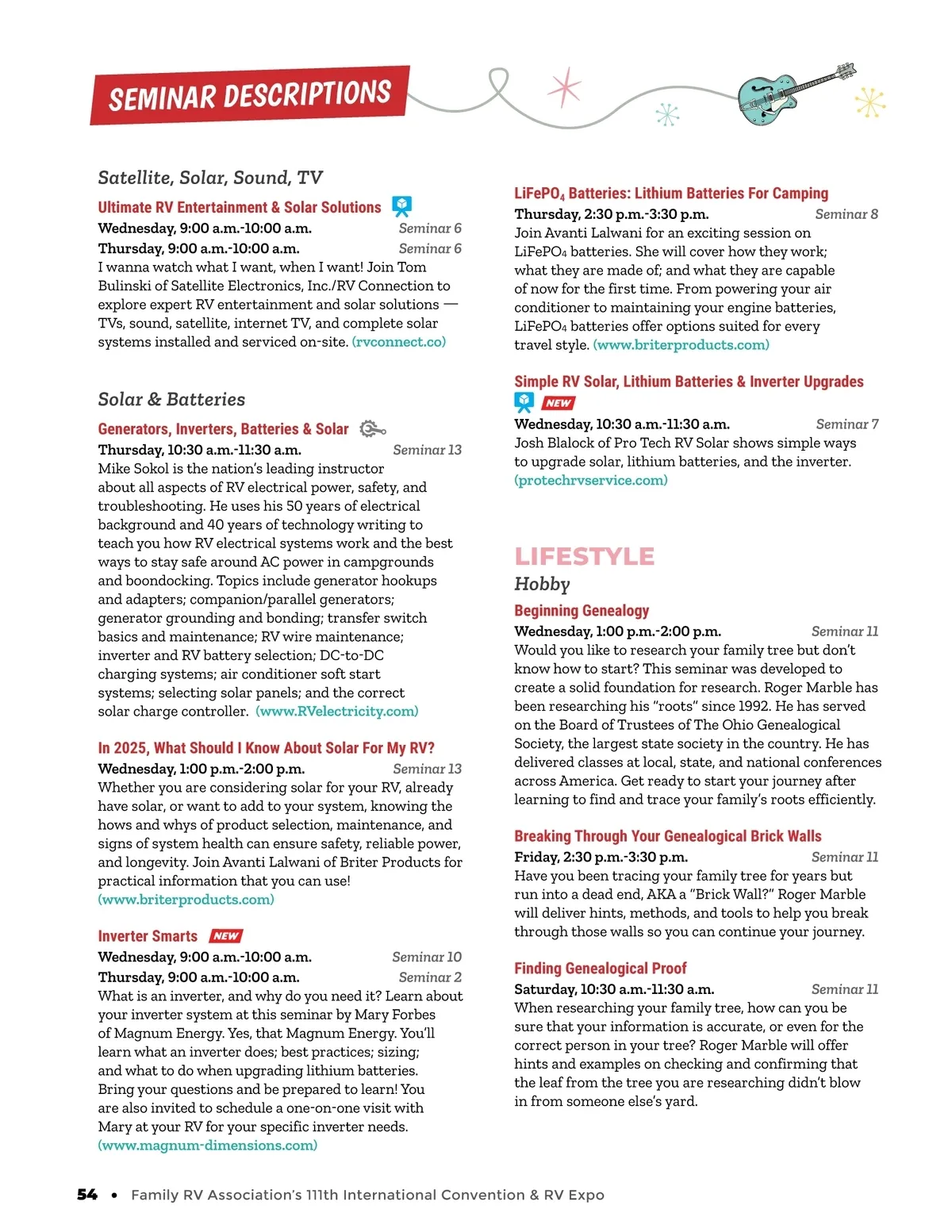 SEMINAR DESCRIPTIONS

Satellite, Solar, Sound, TV

Ultimate RV Entertainment & Solar Solutions

Wednesday, 9:00 a.m.-10:00 a.m. Seminar 6

Thursday, 9:00 a.m.-10:00 a.m. Seminar 6

I wanna watch what I want, when I want! Join Tom Bulinski of Satellite Electronics, Inc./RV Connection to explore expert RV entertainment and solar solutions — TVs, sound, satellite, internet TV, and complete solar systems installed and serviced on-site. (rvconnect.co)

Solar & Batteries

Generators, Inverters, Batteries & Solar

Thursday, 10:30 a.m.-11:30 a.m. Seminar 13

Mike Sokol is the nation's leading instructor about all aspects of RV electrical power, safety, and troubleshooting. He uses his 50 years of electrical background and 40 years of technology writing to teach you how RV electrical systems work and the best ways to stay safe around AC power in campgrounds and boondocking. Topics include generator hookups and adapters; companion/parallel generators; generator grounding and bonding; transfer switch basics and maintenance; RV wire maintenance; inverter and RV battery selection; DC-to-DC charging systems; air conditioner soft start systems; selecting solar panels; and the correct solar charge controller. (www.RVelectricity.com)

In 2025, What Should I Know About Solar For My RV?

Wednesday, 1:00 p.m.-2:00 p.m. Seminar 13

Whether you are considering solar for your RV, already have solar, or want to add to your system, knowing the hows and whys of product selection, maintenance, and signs of system health can ensure safety, reliable power, and longevity. Join Avanti Lalwani of Briter Products for practical information that you can use! (www.briterproducts.com)

Inverter Smarts NEW

Wednesday, 9:00 a.m.-10:00 a.m. Seminar 10

Thursday, 9:00 a.m.-10:00 a.m. Seminar 2

What is an inverter, and why do you need it? Learn about your inverter system at this seminar by Mary Forbes of Magnum Energy. Yes, that Magnum Energy. You'll learn what an inverter does; best practices; sizing; and what to do when upgrading lithium batteries. Bring your questions and be prepared to learn! You are also invited to schedule a one-on-one visit with Mary at your RV for your specific inverter needs. (www.magnum-dimensions.com)

$LiFePO_4$ Batteries: Lithium Batteries For Camping

Thursday, 2:30 p.m.-3:30 p.m. Seminar 8

Join Avanti Lalwani for an exciting session on $LiFePO_4$ batteries. She will cover how they work; what they are made of; and what they are capable of now for the first time. From powering your air conditioner to maintaining your engine batteries, $LiFePO_4$ batteries offer options suited for every travel style. (www.briterproducts.com)

Simple RV Solar, Lithium Batteries & Inverter Upgrades

NEW

Wednesday, 10:30 a.m.-11:30 a.m. Seminar 7

Josh Blalock of Pro Tech RV Solar shows simple ways to upgrade solar, lithium batteries, and the inverter. (protechrvservice.com)

LIFESTYLE

Hobby

Beginning Genealogy

Wednesday, 1:00 p.m.-2:00 p.m. Seminar 11

Would you like to research your family tree but don't know how to start? This seminar was developed to create a solid foundation for research. Roger Marble has been researching his "roots" since 1992. He has served on the Board of Trustees of The Ohio Genealogical Society, the largest state society in the country. He has delivered classes at local, state, and national conferences across America. Get ready to start your journey after learning to find and trace your family's roots efficiently.

Breaking Through Your Genealogical Brick Walls

Friday, 2:30 p.m.-3:30 p.m. Seminar 11

Have you been tracing your family tree for years but run into a dead end, AKA a "Brick Wall?" Roger Marble will deliver hints, methods, and tools to help you break through those walls so you can continue your journey.

Finding Genealogical Proof

Saturday, 10:30 a.m.-11:30 a.m. Seminar 11

When researching your family tree, how can you be sure that your information is accurate, or even for the correct person in your tree? Roger Marble will offer hints and examples on checking and confirming that the leaf from the tree you are researching didn't blow in from someone else's yard.

54 • Family RV Association's 111th International Convention & RV Expo